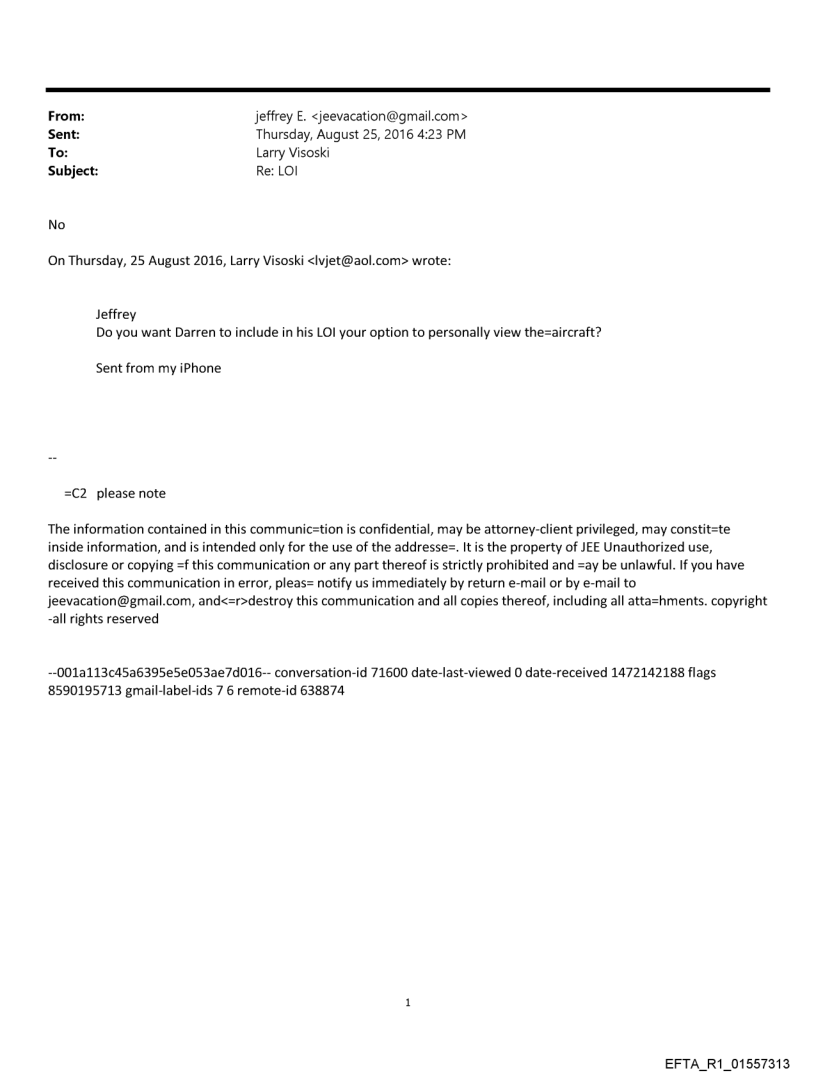 From: jeffrey E. <jeevacation@gmail.com>
Sent: Thursday, August 25, 2016 4:23 PM
To: Larry Visoski
Subject: Re: LOI

No

On Thursday, 25 August 2016, Larry Visoski <lvjet@aol.com> wrote:

Jeffrey
Do you want Darren to include in his LOI your option to personally view the=aircraft?

Sent from my iPhone

--

=C2 please note

The information contained in this communic=tion is confidential, may be attorney-client privileged, may constit=te inside information, and is intended only for the use of the addresse=. It is the property of JEE Unauthorized use, disclosure or copying =f this communication or any part thereof is strictly prohibited and =ay be unlawful. If you have received this communication in error, pleas= notify us immediately by return e-mail or by e-mail to jeevacation@gmail.com, and<=r>destroy this communication and all copies thereof, including all atta=hments. copyright -all rights reserved

--001a113c45a6395e5e053ae7d016-- conversation-id 71600 date-last-viewed 0 date-received 1472142188 flags 8590195713 gmail-label-ids 7 6 remote-id 638874

1

EFTA_R1_01557313